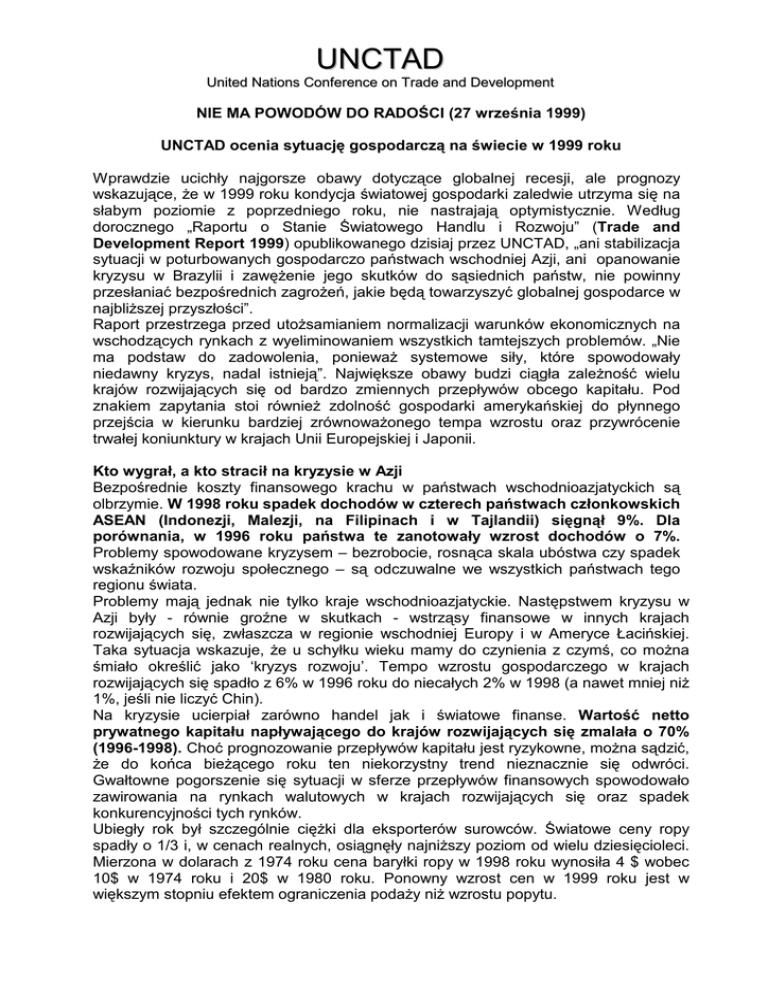 UNCTAD
United Nations Conference on Trade and Development

NIE MA POWODÓW DO RADOŚCI (27 września 1999)

UNCTAD ocenia sytuację gospodarczą na świecie w 1999 roku

Wprawdzie ucichły najgorsze obawy dotyczące globalnej recesji, ale prognozy wskazujące, że w 1999 roku kondycja światowej gospodarki zaledwie utrzyma się na słabym poziomie z poprzedniego roku, nie nastrajają optymistycznie. Według dorocznego „Raportu o Stanie Światowego Handlu i Rozwoju" (Trade and Development Report 1999) opublikowanego dzisiaj przez UNCTAD, „ani stabilizacja sytuacji w poturbowanych gospodarczo państwach wschodniej Azji, ani opanowanie kryzysu w Brazylii i zawężenie jego skutków do sąsiednich państw, nie powinny przesłaniać bezpośrednich zagrożeń, jakie będą towarzyszyć globalnej gospodarce w najbliższej przyszłości".
Raport przestrzega przed utożsamianiem normalizacji warunków ekonomicznych na wschodzących rynkach z wyeliminowaniem wszystkich tamtejszych problemów. „Nie ma podstaw do zadowolenia, ponieważ systemowe siły, które spowodowały niedawny kryzys, nadal istnieją". Największe obawy budzi ciągła zależność wielu krajów rozwijających się od bardzo zmiennych przepływów obcego kapitału. Pod znakiem zapytania stoi również zdolność gospodarki amerykańskiej do płynnego przejścia w kierunku bardziej zrównoważonego tempa wzrostu oraz przywrócenie trwałej koniunktury w krajach Unii Europejskiej i Japonii.

Kto wygrał, a kto stracił na kryzysie w Azji
Bezpośrednie koszty finansowego krachu w państwach wschodnioazjatyckich są olbrzymie. W 1998 roku spadek dochodów w czterech państwach członkowskich ASEAN (Indonezji, Malezji, na Filipinach i w Tajlandii) sięgnął 9%. Dla porównania, w 1996 roku państwa te zanotowały wzrost dochodów o 7%. Problemy spowodowane kryzysem – bezrobocie, rosnąca skala ubóstwa czy spadek wskaźników rozwoju społecznego – są odczuwalne we wszystkich państwach tego regionu świata.
Problemy mają jednak nie tylko kraje wschodnioazjatyckie. Następstwem kryzysu w Azji były - równie groźne w skutkach - wstrząsy finansowe w innych krajach rozwijających się, zwłaszcza w regionie wschodniej Europy i w Ameryce Łacińskiej. Taka sytuacja wskazuje, że u schyłku wieku mamy do czynienia z czymś, co można śmiało określić jako 'kryzys rozwoju'. Tempo wzrostu gospodarczego w krajach rozwijających się spadło z 6% w 1996 roku do niecałych 2% w 1998 (a nawet mniej niż 1%, jeśli nie liczyć Chin).
Na kryzysie ucierpiał zarówno handel jak i światowe finanse. Wartość netto prywatnego kapitału napływającego do krajów rozwijających się zmalała o 70% (1996-1998). Choć prognozowanie przepływów kapitału jest ryzykowne, można sądzić, że do końca bieżącego roku ten niekorzystny trend nieznacznie się odwróci. Gwałtowne pogorszenie się sytuacji w sferze przepływów finansowych spowodowało zawirowania na rynkach walutowych w krajach rozwijających się oraz spadek konkurencyjności tych rynków.
Ubiegły rok był szczególnie ciężki dla eksporterów surowców. Światowe ceny ropy spadły o 1/3 i, w cenach realnych, osiągnęły najniższy poziom od wielu dziesięcioleci. Mierzona w dolarach z 1974 roku cena baryłki ropy w 1998 roku wynosiła 4 $ wobec 10$ w 1974 roku i 20$ w 1980 roku. Ponowny wzrost cen w 1999 roku jest w większym stopniu efektem ograniczenia podaży niż wzrostu popytu.